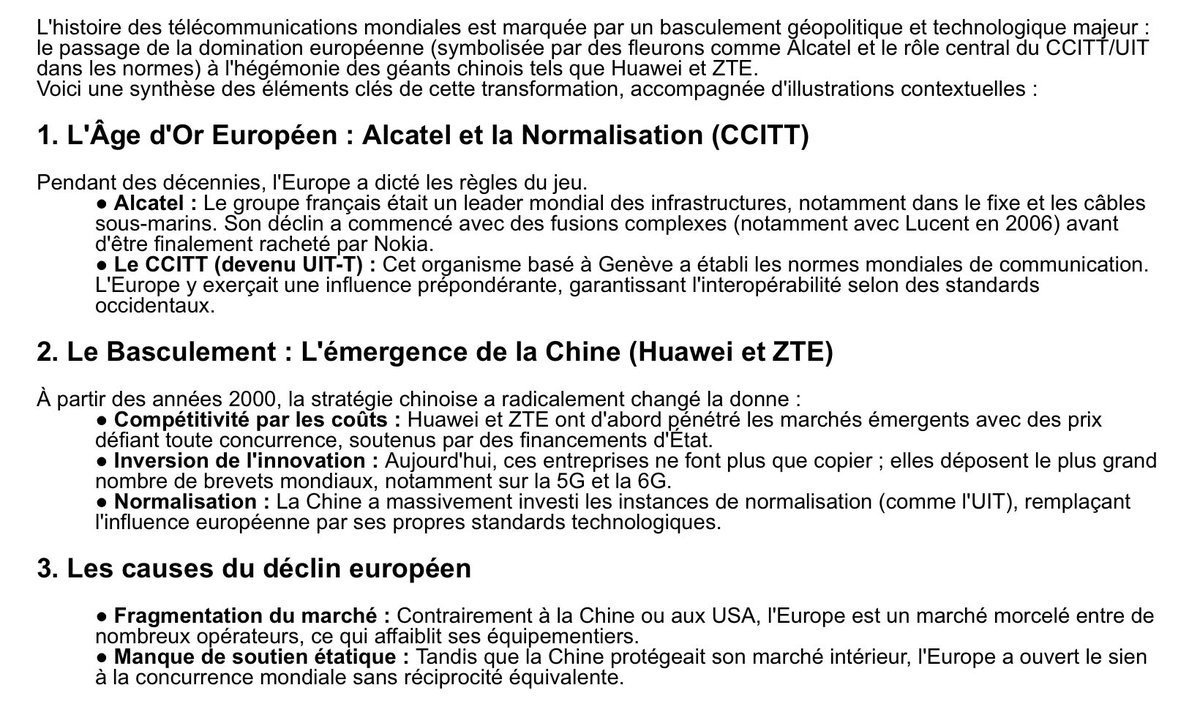 L'histoire des télécommunications mondiales est marquée par un basculement géopolitique et technologique majeur : le passage de la domination européenne (symbolisée par des fleurons comme Alcatel et le rôle central du CCITT/UIT dans les normes) à l'hégémonie des géants chinois tels que Huawei et ZTE.
Voici une synthèse des éléments clés de cette transformation, accompagnée d'illustrations contextuelles :

1. L'Âge d'Or Européen : Alcatel et la Normalisation (CCITT)

Pendant des décennies, l'Europe a dicté les règles du jeu.
● Alcatel : Le groupe français était un leader mondial des infrastructures, notamment dans le fixe et les câbles sous-marins. Son déclin a commencé avec des fusions complexes (notamment avec Lucent en 2006) avant d'être finalement racheté par Nokia.
● Le CCITT (devenu UIT-T) : Cet organisme basé à Genève a établi les normes mondiales de communication. L'Europe y exerçait une influence prépondérante, garantissant l'interopérabilité selon des standards occidentaux.

2. Le Basculement : L'émergence de la Chine (Huawei et ZTE)

À partir des années 2000, la stratégie chinoise a radicalement changé la donne :
● Compétitivité par les coûts : Huawei et ZTE ont d'abord pénétré les marchés émergents avec des prix défiant toute concurrence, soutenus par des financements d'État.
● Inversion de l'innovation : Aujourd'hui, ces entreprises ne font plus que copier ; elles déposent le plus grand nombre de brevets mondiaux, notamment sur la 5G et la 6G.
● Normalisation : La Chine a massivement investi les instances de normalisation (comme l'UIT), remplaçant l'influence européenne par ses propres standards technologiques.

3. Les causes du déclin européen

● Fragmentation du marché : Contrairement à la Chine ou aux USA, l'Europe est un marché morcelé entre de nombreux opérateurs, ce qui affaiblit ses équipementiers.
● Manque de soutien étatique : Tandis que la Chine protégeait son marché intérieur, l'Europe a ouvert le sien à la concurrence mondiale sans réciprocité équivalente.